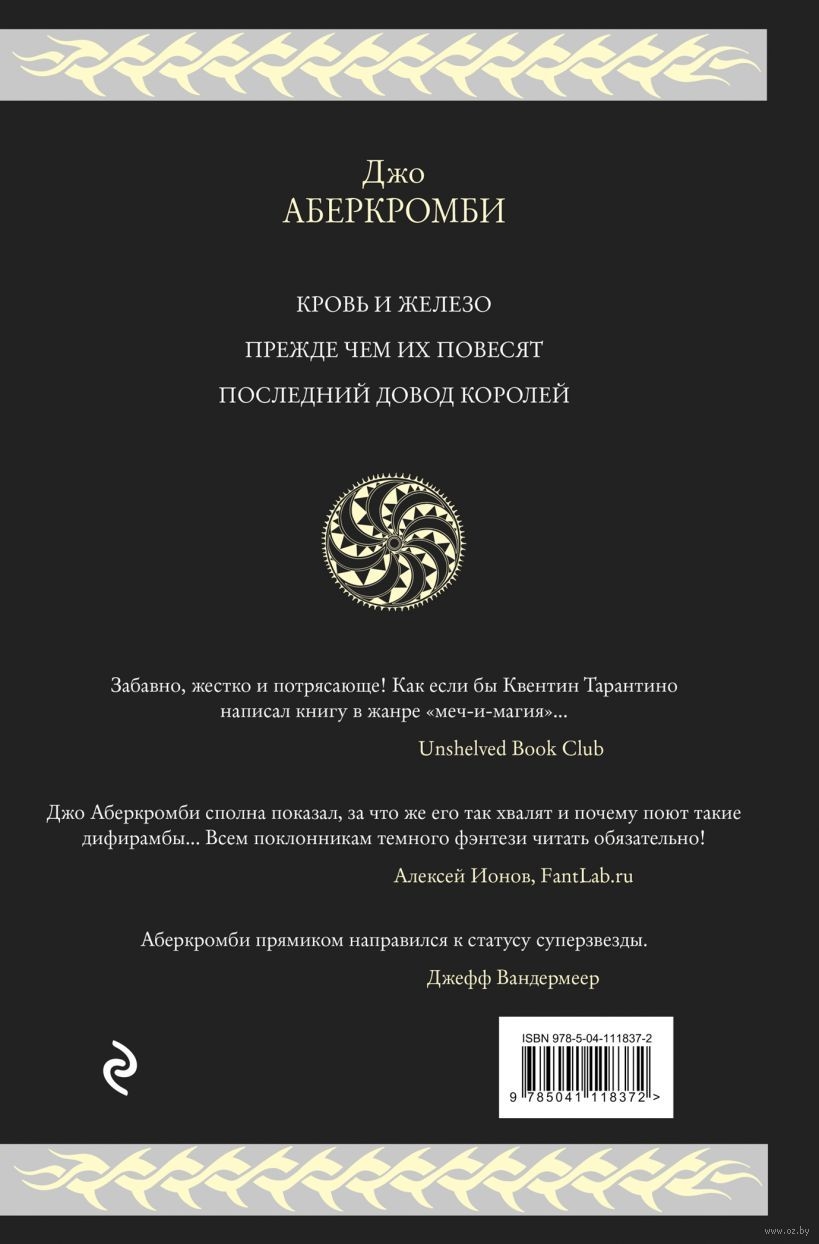 Джо
АБЕРКРОМБИ

КРОВЬ И ЖЕЛЕЗО

ПРЕЖДЕ ЧЕМ ИХ ПОВЕСЯТ

ПОСЛЕДНИЙ ДОВОД КОРОЛЕЙ

Забавно, жестко и потрясающе! Как если бы Квентин Тарантино написал книгу в жанре «меч-и-магия»...

Unshelved Book Club

Джо Аберкромби сполна показал, за что же его так хвалят и почему поют такие дифирамбы... Всем поклонникам темного фэнтези читать обязательно!

Алексей Ионов, FantLab.ru

Аберкромби прямиком направился к статусу суперзвезды.

Джефф Вандермеер

ISBN 978-5-04-111837-2

9 785041 118372 >

www.oz.by